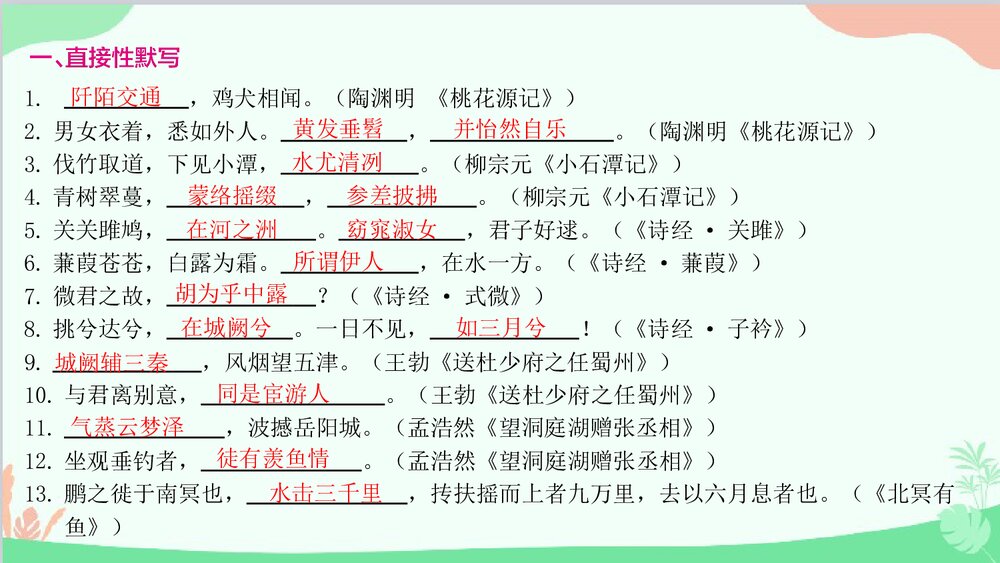 一、直接性默写

1. 阡陌交通，鸡犬相闻。（陶渊明 《桃花源记》）

2. 男女衣着，悉如外人。黄发垂髫，并怡然自乐。（陶渊明《桃花源记》）

3. 伐竹取道，下见小潭，水尤清冽。（柳宗元《小石潭记》）

4. 青树翠蔓，蒙络摇缀，参差披拂。（柳宗元《小石潭记》）

5. 关关雎鸠，在河之洲。窈窕淑女，君子好逑。（《诗经 · 关雎》）

6. 蒹葭苍苍，白露为霜。所谓伊人，在水一方。（《诗经 · 蒹葭》）

7. 微君之故，胡为乎中露？（《诗经 · 式微》）

8. 挑兮达兮，在城阙兮。一日不见，如三月兮！（《诗经 · 子衿》）

9. 城阙辅三秦，风烟望五津。（王勃《送杜少府之任蜀州》）

10. 与君离别意，同是宦游人。（王勃《送杜少府之任蜀州》）

11. 气蒸云梦泽，波撼岳阳城。（孟浩然《望洞庭湖赠张丞相》）

12. 坐观垂钓者，徒有羡鱼情。（孟浩然《望洞庭湖赠张丞相》）

13. 鹏之徙于南冥也，水击三千里，抟扶摇而上者九万里，去以六月息者也。（《北冥有鱼》）